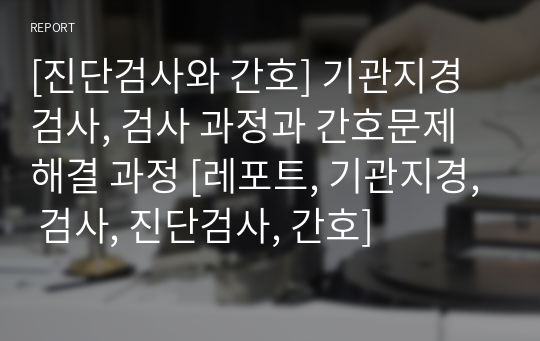 REPORT

[진단검사와 간호] 기관지경 검사, 검사 과정과 간호문제 해결 과정 [레포트, 기관지경, 검사, 진단검사, 간호]